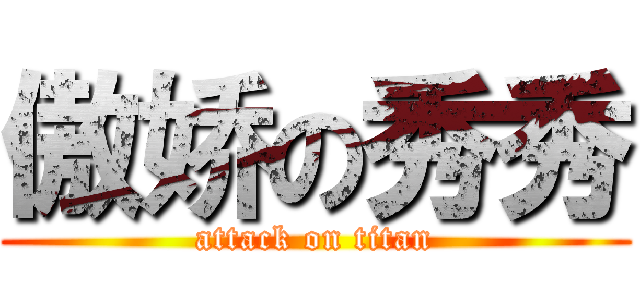 傲娇の秀秀
attack on titan